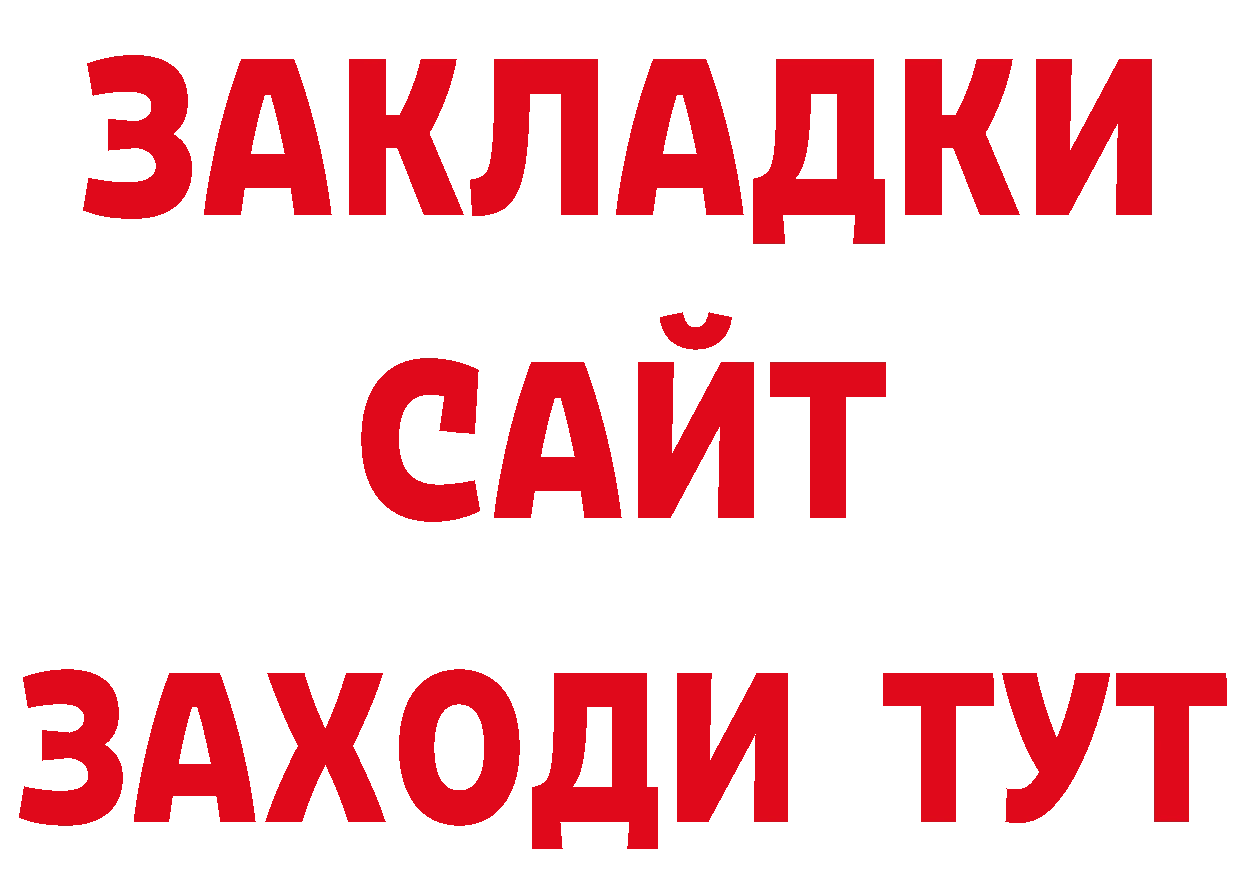 ЗАКЛАДКИ
САЙТ
ЗАХОДИ ТУТ